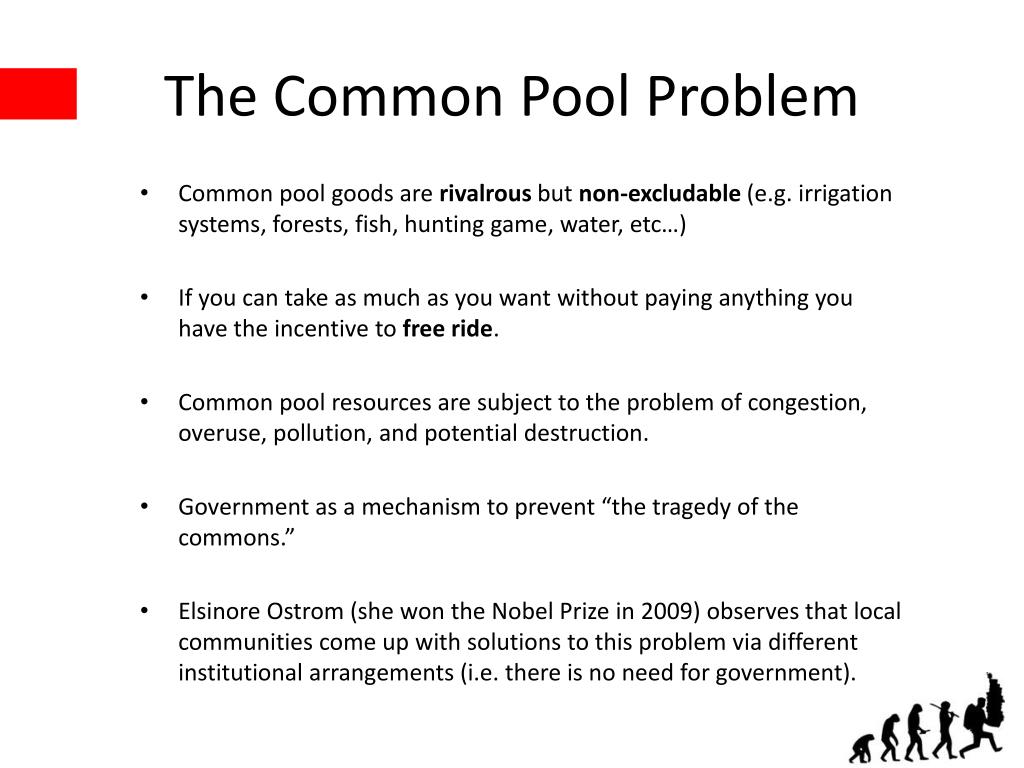 The Common Pool Problem

• Common pool goods are **rivalrous** but **non-excludable** (e.g. irrigation systems, forests, fish, hunting game, water, etc…)

• If you can take as much as you want without paying anything you have the incentive to **free ride**.

• Common pool resources are subject to the problem of congestion, overuse, pollution, and potential destruction.

• Government as a mechanism to prevent “the tragedy of the commons.”

• Elsinore Ostrom (she won the Nobel Prize in 2009) observes that local communities come up with solutions to this problem via different institutional arrangements (i.e. there is no need for government).